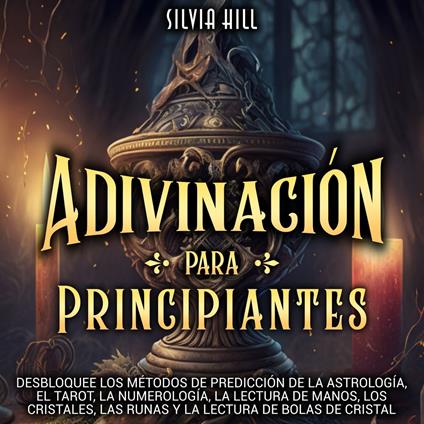 SILVIA HILL

ADIVINACIÓN

PARA

PRINCIPIANTES

DESBLOQUEE LOS MÉTODOS DE PREDICCIÓN DE LA ASTROLOGÍA, EL TAROT, LA NUMEROLOGÍA, LA LECTURA DE MANOS, LOS CRISTALES, LAS RUNAS Y LA LECTURA DE BOLAS DE CRISTAL